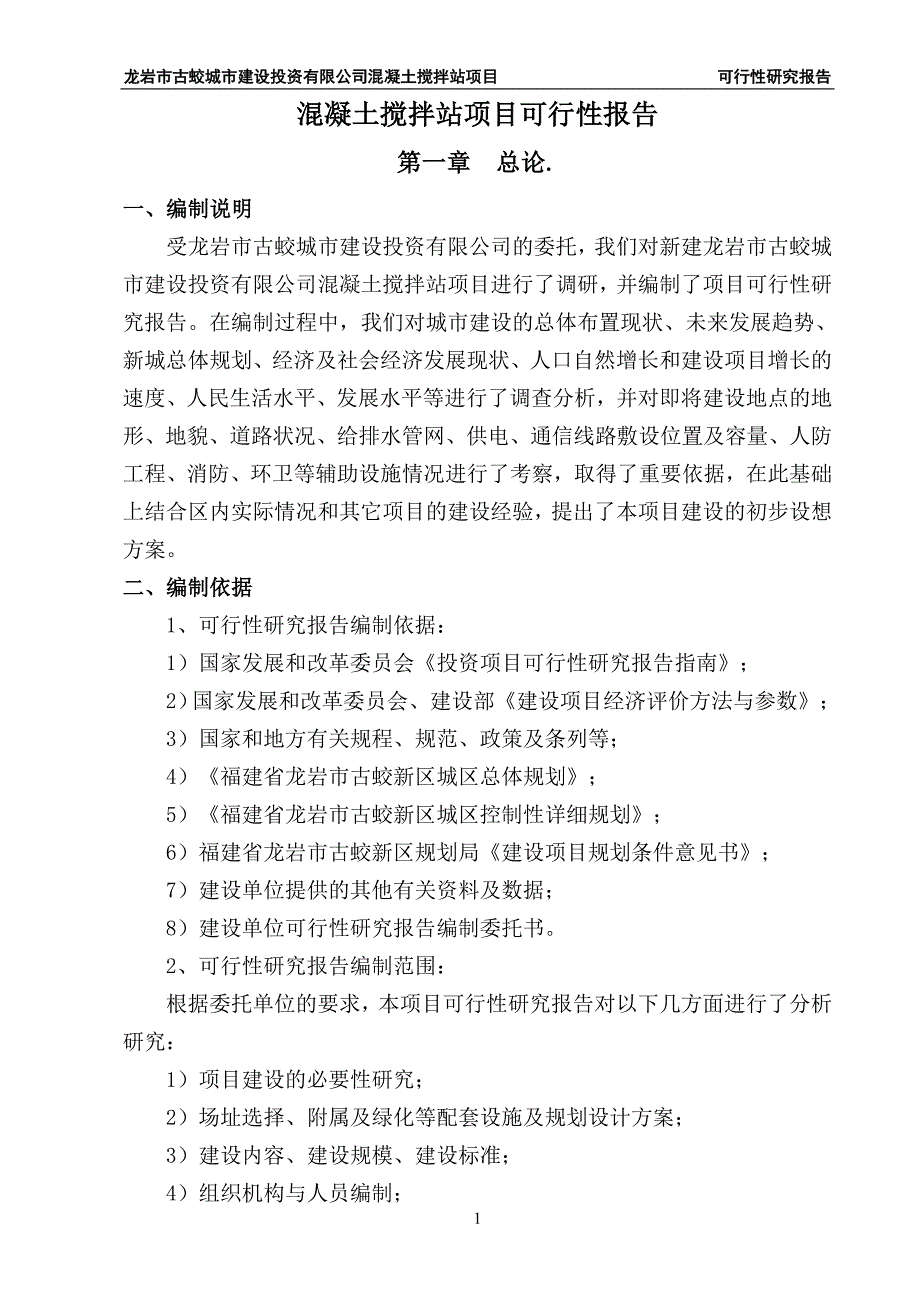 龙岩市古蛟城市建设投资有限公司混凝土搅拌站项目 可行性研究报告

混凝土搅拌站项目可行性报告

第一章 总论.

一、编制说明

受龙岩市古蛟城市建设投资有限公司的委托，我们对新建龙岩市古蛟城市建设投资有限公司混凝土搅拌站项目进行了调研，并编制了项目可行性研究报告。在编制过程中，我们对城市建设的总体布置现状、未来发展趋势、新城总体规划、经济及社会经济发展现状、人口自然增长和建设项目增长的速度、人民生活水平、发展水平等进行了调查分析，并对即将建设地点的地形、地貌、道路状况、给排水管网、供电、通信线路敷设位置及容量、人防工程、消防、环卫等辅助设施情况进行了考察，取得了重要依据，在此基础上结合区内实际情况和其它项目的建设经验，提出了本项目建设的初步设想方案。

二、编制依据

1、可行性研究报告编制依据：

1）国家发展和改革委员会《投资项目可行性研究报告指南》；

2）国家发展和改革委员会、建设部《建设项目经济评价方法与参数》；

3）国家和地方有关规程、规范、政策及条列等；

4）《福建省龙岩市古蛟新区城区总体规划》；

5）《福建省龙岩市古蛟新区城区控制性详细规划》；

6）福建省龙岩市古蛟新区规划局《建设项目规划条件意见书》；

7）建设单位提供的其他有关资料及数据；

8）建设单位可行性研究报告编制委托书。

2、可行性研究报告编制范围：

根据委托单位的要求，本项目可行性研究报告对以下几方面进行了分析研究：

1）项目建设的必要性研究；

2）场址选择、附属及绿化等配套设施及规划设计方案；

3）建设内容、建设规模、建设标准；

4）组织机构与人员编制；

1